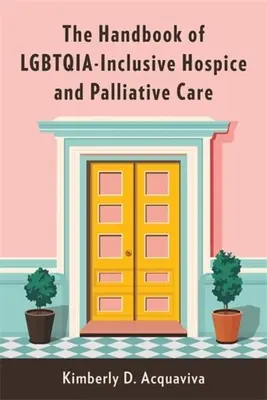 The Handbook of LGBTQIA-Inclusive Hospice and Palliative Care

Kimberly D. Acquaviva